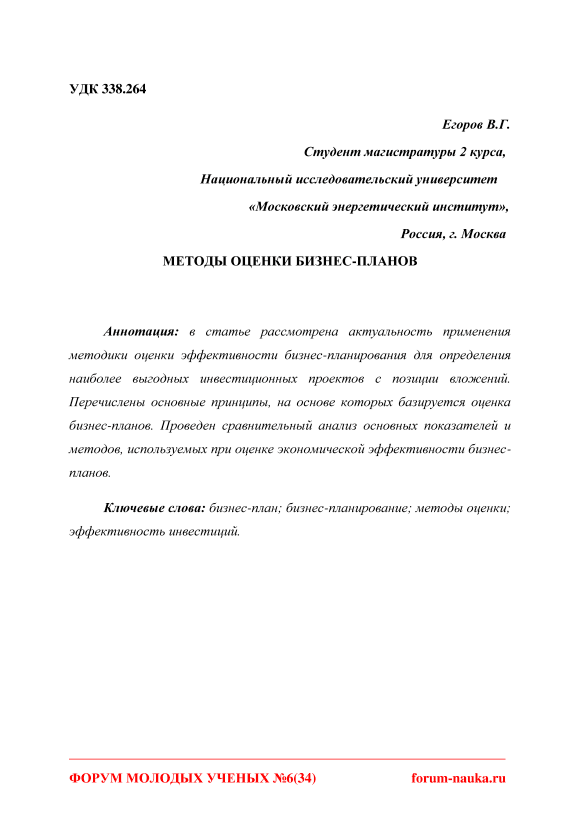 УДК 338.264

Егоров В.Г.

Студент магистратуры 2 курса,

Национальный исследовательский университет

«Московский энергетический институт»,

Россия, г. Москва

МЕТОДЫ ОЦЕНКИ БИЗНЕС-ПЛАНОВ

Аннотация: в статье рассмотрена актуальность применения методики оценки эффективности бизнес-планирования для определения наиболее выгодных инвестиционных проектов с позиции вложений. Перечислены основные принципы, на основе которых базируется оценка бизнес-планов. Проведен сравнительный анализ основных показателей и методов, используемых при оценке экономической эффективности бизнес-планов.

Ключевые слова: бизнес-план; бизнес-планирование; методы оценки; эффективность инвестиций.

ФОРУМ МОЛОДЫХ УЧЕНЫХ №6(34) forum-nauka.ru